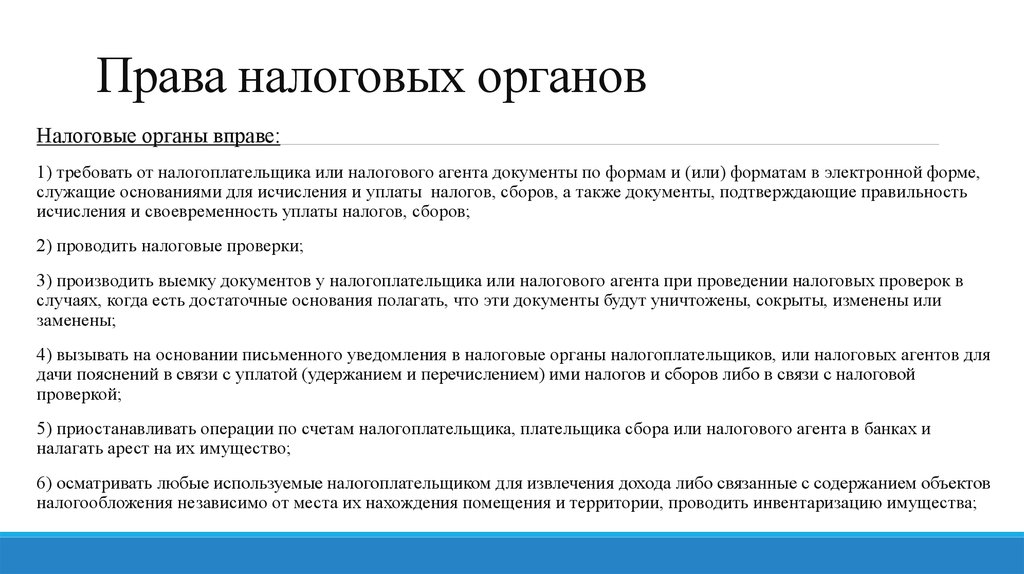 Права налоговых органов

Налоговые органы вправе:

1) требовать от налогоплательщика или налогового агента документы по формам и (или) форматам в электронной форме, служащие основаниями для исчисления и уплаты налогов, сборов, а также документы, подтверждающие правильность исчисления и своевременность уплаты налогов, сборов;

2) проводить налоговые проверки;

3) производить выемку документов у налогоплательщика или налогового агента при проведении налоговых проверок в случаях, когда есть достаточные основания полагать, что эти документы будут уничтожены, сокрыты, изменены или заменены;

4) вызывать на основании письменного уведомления в налоговые органы налогоплательщиков, или налоговых агентов для дачи пояснений в связи с уплатой (удержанием и перечислением) ими налогов и сборов либо в связи с налоговой проверкой;

5) приостанавливать операции по счетам налогоплательщика, плательщика сбора или налогового агента в банках и налагать арест на их имущество;

6) осматривать любые используемые налогоплательщиком для извлечения дохода либо связанные с содержанием объектов налогообложения независимо от места их нахождения помещения и территории, проводить инвентаризацию имущества;